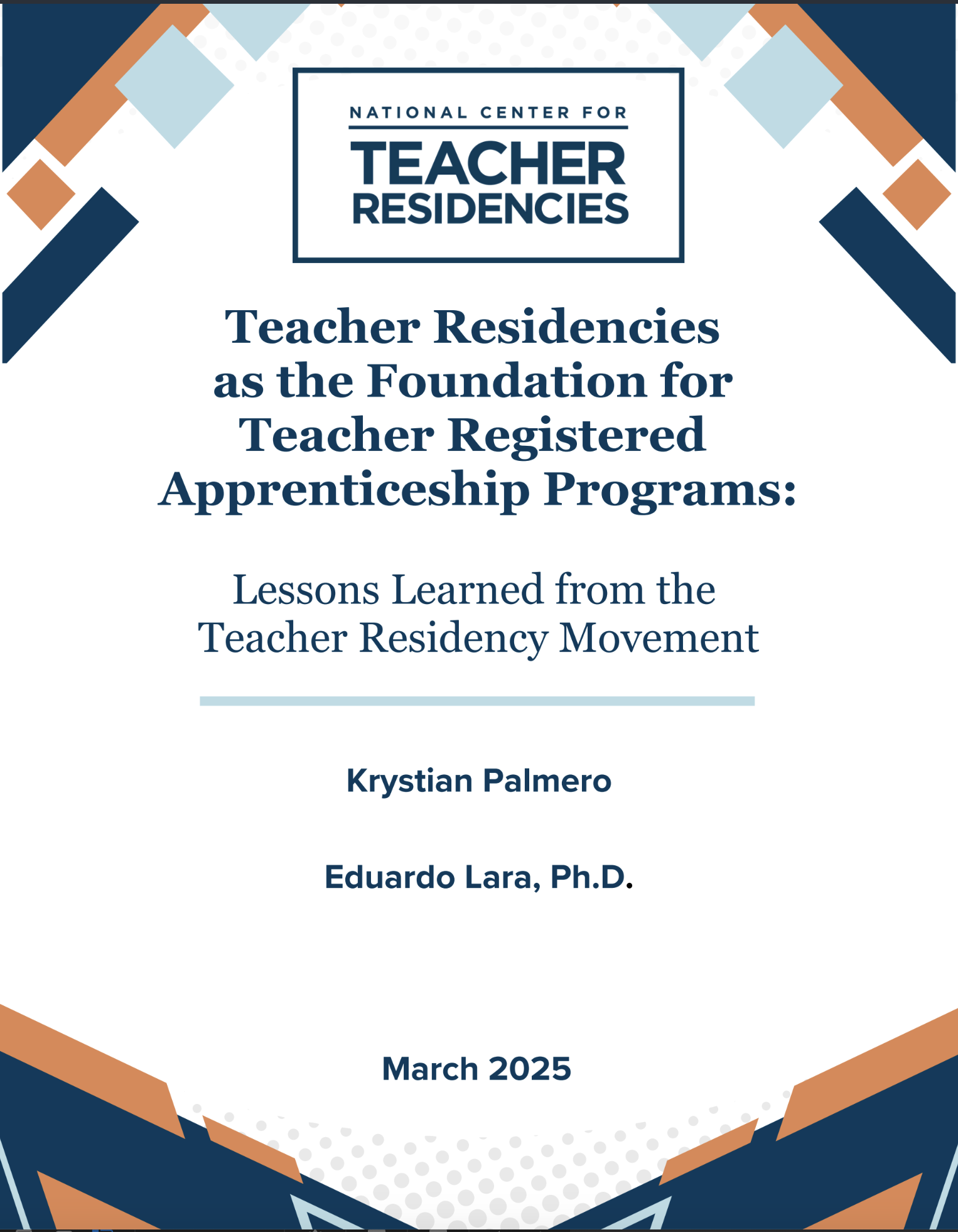 NATIONAL CENTER FOR
TEACHER
RESIDENCIES

Teacher Residencies as the Foundation for Teacher Registered Apprenticeship Programs:

Lessons Learned from the Teacher Residency Movement

Krystian Palmero

Eduardo Lara, Ph.D.

March 2025